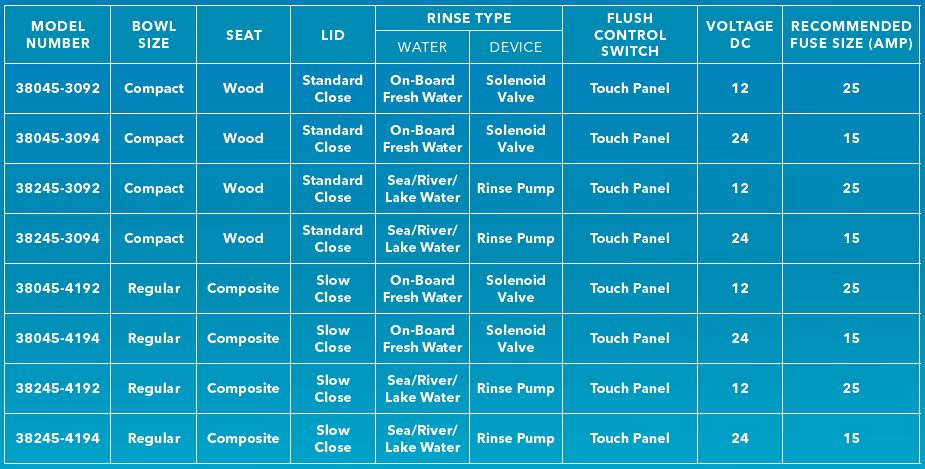 | MODEL NUMBER | BOWL SIZE | SEAT | LID | RINSE TYPE WATER | RINSE TYPE DEVICE | FLUSH CONTROL SWITCH | VOLTAGE DC | RECOMMENDED FUSE SIZE (AMP) |
|---|---|---|---|---|---|---|---|---|
| 38045-3092 | Compact | Wood | Standard Close | On-Board Fresh Water | Solenoid Valve | Touch Panel | 12 | 25 |
| 38045-3094 | Compact | Wood | Standard Close | On-Board Fresh Water | Solenoid Valve | Touch Panel | 24 | 15 |
| 38245-3092 | Compact | Wood | Standard Close | Sea/River/ Lake Water | Rinse Pump | Touch Panel | 12 | 25 |
| 38245-3094 | Compact | Wood | Standard Close | Sea/River/ Lake Water | Rinse Pump | Touch Panel | 24 | 15 |
| 38045-4192 | Regular | Composite | Slow Close | On-Board Fresh Water | Solenoid Valve | Touch Panel | 12 | 25 |
| 38045-4194 | Regular | Composite | Slow Close | On-Board Fresh Water | Solenoid Valve | Touch Panel | 24 | 15 |
| 38245-4192 | Regular | Composite | Slow Close | Sea/River/ Lake Water | Rinse Pump | Touch Panel | 12 | 25 |
| 38245-4194 | Regular | Composite | Slow Close | Sea/River/ Lake Water | Rinse Pump | Touch Panel | 24 | 15 |